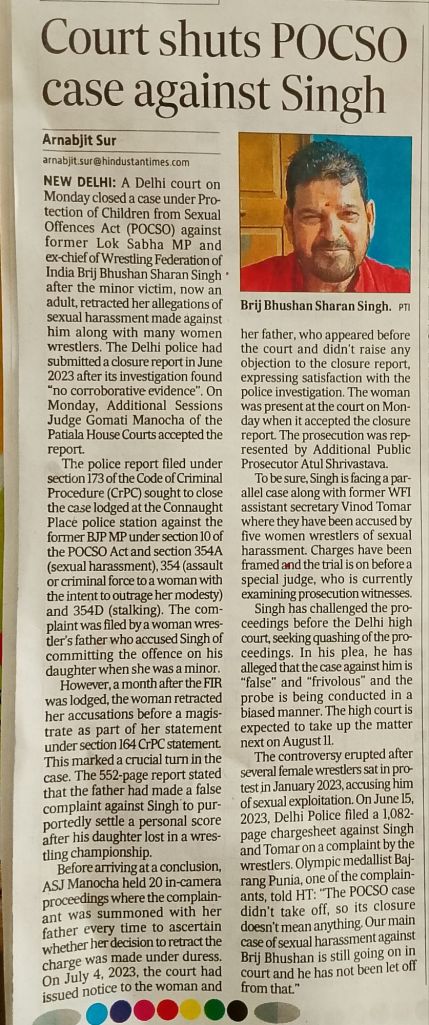 Court shuts POCSO case against Singh

Arnabjit Sur
arnabjit.sur@hindustantimes.com

NEW DELHI: A Delhi court on Monday closed a case under Protection of Children from Sexual Offences Act (POCSO) against former Lok Sabha MP and ex-chief of Wrestling Federation of India Brij Bhushan Sharan Singh after the minor victim, now an adult, retracted her allegations of sexual harassment made against him along with many women wrestlers. The Delhi police had submitted a closure report in June 2023 after its investigation found "no corroborative evidence". On Monday, Additional Sessions Judge Gomati Manocha of the Patiala House Courts accepted the report.

The police report filed under section 173 of the Code of Criminal Procedure (CrPC) sought to close the case lodged at the Connaught Place police station against the former BJP MP under section 10 of the POCSO Act and section 354A (sexual harassment), 354 (assault or criminal force to a woman with the intent to outrage her modesty) and 354D (stalking). The complaint was filed by a woman wrestler's father who accused Singh of committing the offence on his daughter when she was a minor.

However, a month after the FIR was lodged, the woman retracted her accusations before a magistrate as part of her statement under section 164 CrPC statement. This marked a crucial turn in the case. The 552-page report stated that the father had made a false complaint against Singh to purportedly settle a personal score after his daughter lost in a wrestling championship.

Before arriving at a conclusion, ASJ Manocha held 20 in-camera proceedings where the complainant was summoned with her father every time to ascertain whether her decision to retract the charge was made under duress. On July 4, 2023, the court had issued notice to the woman and

Brij Bhushan Sharan Singh. PTI

her father, who appeared before the court and didn't raise any objection to the closure report, expressing satisfaction with the police investigation. The woman was present at the court on Monday when it accepted the closure report. The prosecution was represented by Additional Public Prosecutor Atul Shrivastava.

To be sure, Singh is facing a parallel case along with former WFI assistant secretary Vinod Tomar where they have been accused by five women wrestlers of sexual harassment. Charges have been framed and the trial is on before a special judge, who is currently examining prosecution witnesses.

Singh has challenged the proceedings before the Delhi high court, seeking quashing of the proceedings. In his plea, he has alleged that the case against him is "false" and "frivolous" and the probe is being conducted in a biased manner. The high court is expected to take up the matter next on August 11.

The controversy erupted after several female wrestlers sat in protest in January 2023, accusing him of sexual exploitation. On June 15, 2023, Delhi Police filed a 1,082-page chargesheet against Singh and Tomar on a complaint by the wrestlers. Olympic medallist Bajrang Punia, one of the complainants, told HT: "The POCSO case didn't take off, so its closure doesn't mean anything. Our main case of sexual harassment against Brij Bhushan is still going on in court and he has not been let off from that."